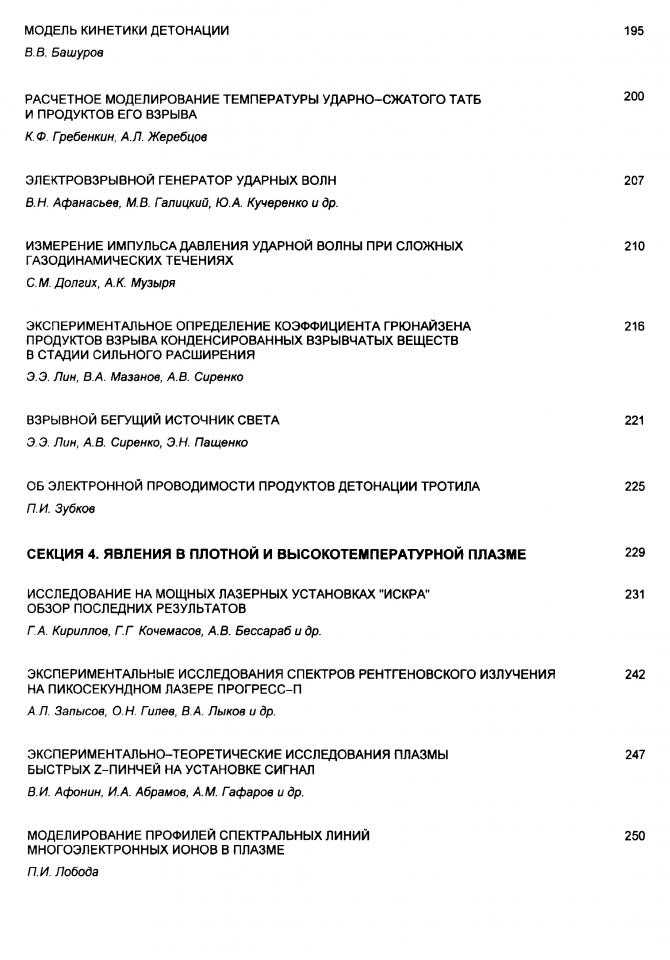 МОДЕЛЬ КИНЕТИКИ ДЕТОНАЦИИ 195
В.В. Башуров

РАСЧЕТНОЕ МОДЕЛИРОВАНИЕ ТЕМПЕРАТУРЫ УДАРНО–СЖАТОГО ТАТБ И ПРОДУКТОВ ЕГО ВЗРЫВА 200
К.Ф. Гребенкин, А.Л. Жеребцов

ЭЛЕКТРОВЗРЫВНОЙ ГЕНЕРАТОР УДАРНЫХ ВОЛН 207
В.Н. Афанасьев, М.В. Галицкий, Ю.А. Кучеренко и др.

ИЗМЕРЕНИЕ ИМПУЛЬСА ДАВЛЕНИЯ УДАРНОЙ ВОЛНЫ ПРИ СЛОЖНЫХ ГАЗОДИНАМИЧЕСКИХ ТЕЧЕНИЯХ 210
С.М. Долгих, А.К. Музыря

ЭКСПЕРИМЕНТАЛЬНОЕ ОПРЕДЕЛЕНИЕ КОЭФФИЦИЕНТА ГРЮНАЙЗЕНА ПРОДУКТОВ ВЗРЫВА КОНДЕНСИРОВАННЫХ ВЗРЫВЧАТЫХ ВЕЩЕСТВ В СТАДИИ СИЛЬНОГО РАСШИРЕНИЯ 216
Э.Э. Лин, В.А. Мазанов, А.В. Сиренко

ВЗРЫВНОЙ БЕГУЩИЙ ИСТОЧНИК СВЕТА 221
Э.Э. Лин, А.В. Сиренко, Э.Н. Пащенко

ОБ ЭЛЕКТРОННОЙ ПРОВОДИМОСТИ ПРОДУКТОВ ДЕТОНАЦИИ ТРОТИЛА 225
П.И. Зубков

СЕКЦИЯ 4. ЯВЛЕНИЯ В ПЛОТНОЙ И ВЫСОКОТЕМПЕРАТУРНОЙ ПЛАЗМЕ 229

ИССЛЕДОВАНИЕ НА МОЩНЫХ ЛАЗЕРНЫХ УСТАНОВКАХ "ИСКРА" ОБЗОР ПОСЛЕДНИХ РЕЗУЛЬТАТОВ 231
Г.А. Кириллов, Г.Г Кочемасов, А.В. Бессараб и др.

ЭКСПЕРИМЕНТАЛЬНЫЕ ИССЛЕДОВАНИЯ СПЕКТРОВ РЕНТГЕНОВСКОГО ИЗЛУЧЕНИЯ НА ПИКОСЕКУНДНОМ ЛАЗЕРЕ ПРОГРЕСС–П 242
А.Л. Запысов, О.Н. Гилев, В.А. Лыков и др.

ЭКСПЕРИМЕНТАЛЬНО–ТЕОРЕТИЧЕСКИЕ ИССЛЕДОВАНИЯ ПЛАЗМЫ БЫСТРЫХ Z–ПИНЧЕЙ НА УСТАНОВКЕ СИГНАЛ 247
В.И. Афонин, И.А. Абрамов, А.М. Гафаров и др.

МОДЕЛИРОВАНИЕ ПРОФИЛЕЙ СПЕКТРАЛЬНЫХ ЛИНИЙ МНОГОЭЛЕКТРОННЫХ ИОНОВ В ПЛАЗМЕ 250
П.И. Лобода